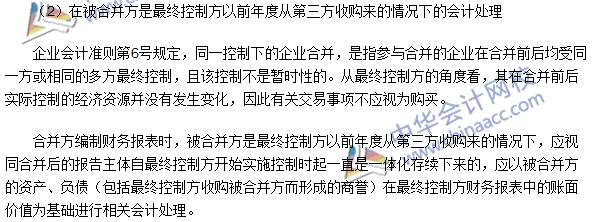 （2）在被合并方是最终控制方以前年度从第三方收购来的情况下的会计处理

企业会计准则第6号规定，同一控制下的企业合并，是指参与合并的企业在合并前后均受同一方或相同的多方最终控制，且该控制不是暂时性的。从最终控制方的角度看，其在合并前后实际控制的经济资源并没有发生变化，因此有关交易事项不应视为购买。

合并方编制财务报表时，被合并方是最终控制方以前年度从第三方收购来的情况下，应视同合并后的报告主体自最终控制方开始实施控制时起一直是一体化存续下来的，应以被合并方的资产、负债（包括最终控制方收购被合并方而形成的商誉）在最终控制方财务报表中的账面价值为基础进行相关会计处理。

中华会计网校
www.chinaacc.com